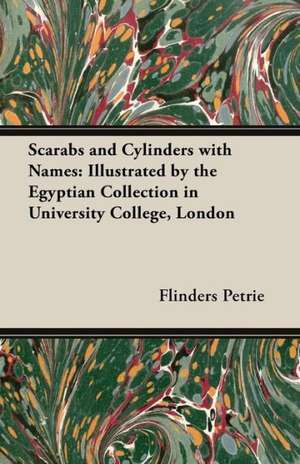 Scarabs and Cylinders with Names: Illustrated by the Egyptian Collection in University College, London

Flinders Petrie